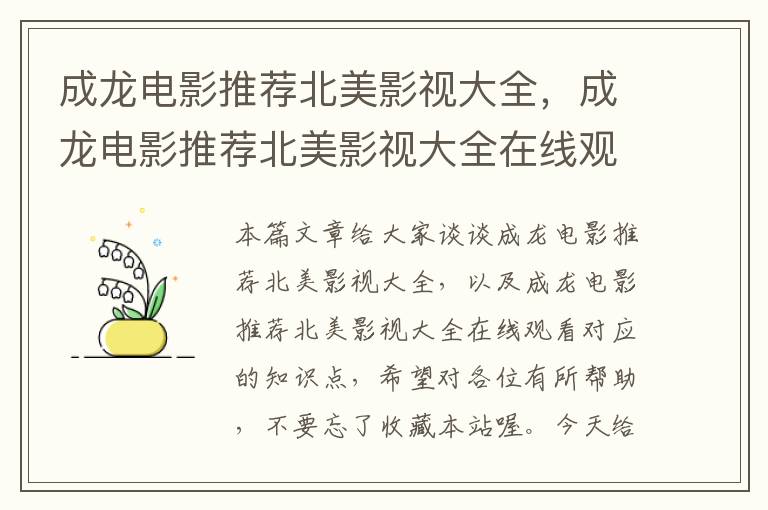 成龙电影推荐北美影视大全，成龙电影推荐北美影视大全在线观

本篇文章给大家谈谈成龙电影推荐北美影视大全，以及成龙电影推荐北美影视大全在线观看对应的知识点，希望对各位有所帮助，不要忘了收藏本站喔。今天给